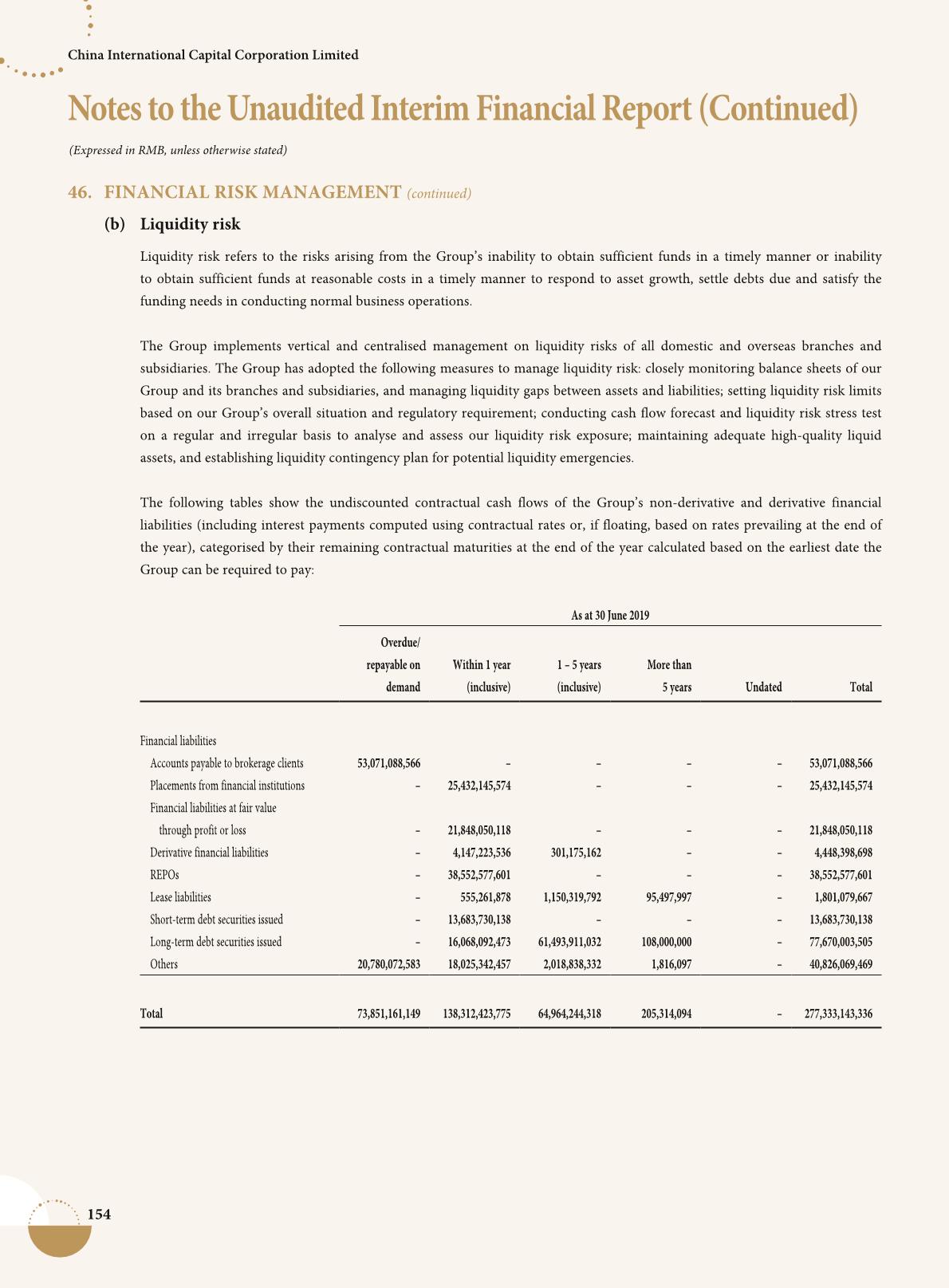 China International Capital Corporation Limited

Notes to the Unaudited Interim Financial Report (Continued)

(Expressed in RMB, unless otherwise stated)

46. FINANCIAL RISK MANAGEMENT (continued)

(b) Liquidity risk

Liquidity risk refers to the risks arising from the Group's inability to obtain sufficient funds in a timely manner or inability to obtain sufficient funds at reasonable costs in a timely manner to respond to asset growth, settle debts due and satisfy the funding needs in conducting normal business operations.

The Group implements vertical and centralised management on liquidity risks of all domestic and overseas branches and subsidiaries. The Group has adopted the following measures to manage liquidity risk: closely monitoring balance sheets of our Group and its branches and subsidiaries, and managing liquidity gaps between assets and liabilities; setting liquidity risk limits based on our Group's overall situation and regulatory requirement; conducting cash flow forecast and liquidity risk stress test on a regular and irregular basis to analyse and assess our liquidity risk exposure; maintaining adequate high-quality liquid assets, and establishing liquidity contingency plan for potential liquidity emergencies.

The following tables show the undiscounted contractual cash flows of the Group's non-derivative and derivative financial liabilities (including interest payments computed using contractual rates or, if floating, based on rates prevailing at the end of the year), categorised by their remaining contractual maturities at the end of the year calculated based on the earliest date the Group can be required to pay:

As at 30 June 2019

| | Overdue/ repayable on demand | Within 1 year (inclusive) | 1 – 5 years (inclusive) | More than 5 years | Undated | Total |
|---|---|---|---|---|---|---|
| Financial liabilities | | | | | | |
| Accounts payable to brokerage clients | 53,071,088,566 | – | – | – | – | 53,071,088,566 |
| Placements from financial institutions | – | 25,432,145,574 | – | – | – | 25,432,145,574 |
| Financial liabilities at fair value through profit or loss | – | 21,848,050,118 | – | – | – | 21,848,050,118 |
| Derivative financial liabilities | – | 4,147,223,536 | 301,175,162 | – | – | 4,448,398,698 |
| REPOs | – | 38,552,577,601 | – | – | – | 38,552,577,601 |
| Lease liabilities | – | 555,261,878 | 1,150,319,792 | 95,497,997 | – | 1,801,079,667 |
| Short-term debt securities issued | – | 13,683,730,138 | – | – | – | 13,683,730,138 |
| Long-term debt securities issued | – | 16,068,092,473 | 61,493,911,032 | 108,000,000 | – | 77,670,003,505 |
| Others | 20,780,072,583 | 18,025,342,457 | 2,018,838,332 | 1,816,097 | – | 40,826,069,469 |
| Total | 73,851,161,149 | 138,312,423,775 | 64,964,244,318 | 205,314,094 | – | 277,333,143,336 |

154